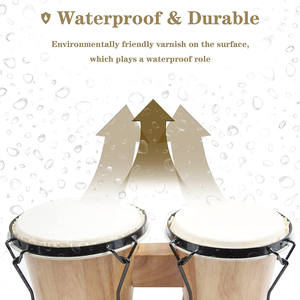 Waterproof & Durable

Environmentally friendly varnish on the surface, which plays a waterproof role